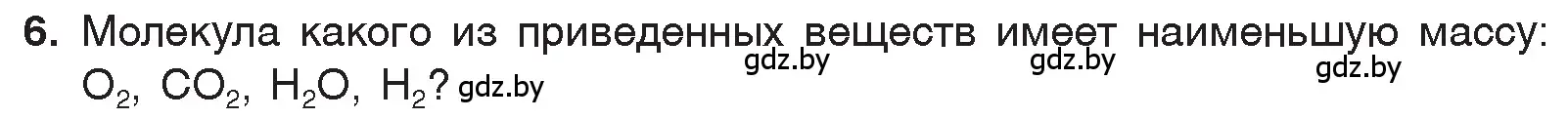 6. Молекула какого из приведенных веществ имеет наименьшую массу: $O_2$, $CO_2$, $H_2O$, $H_2$? gdz.by gdz.by gdz.by gdz.by